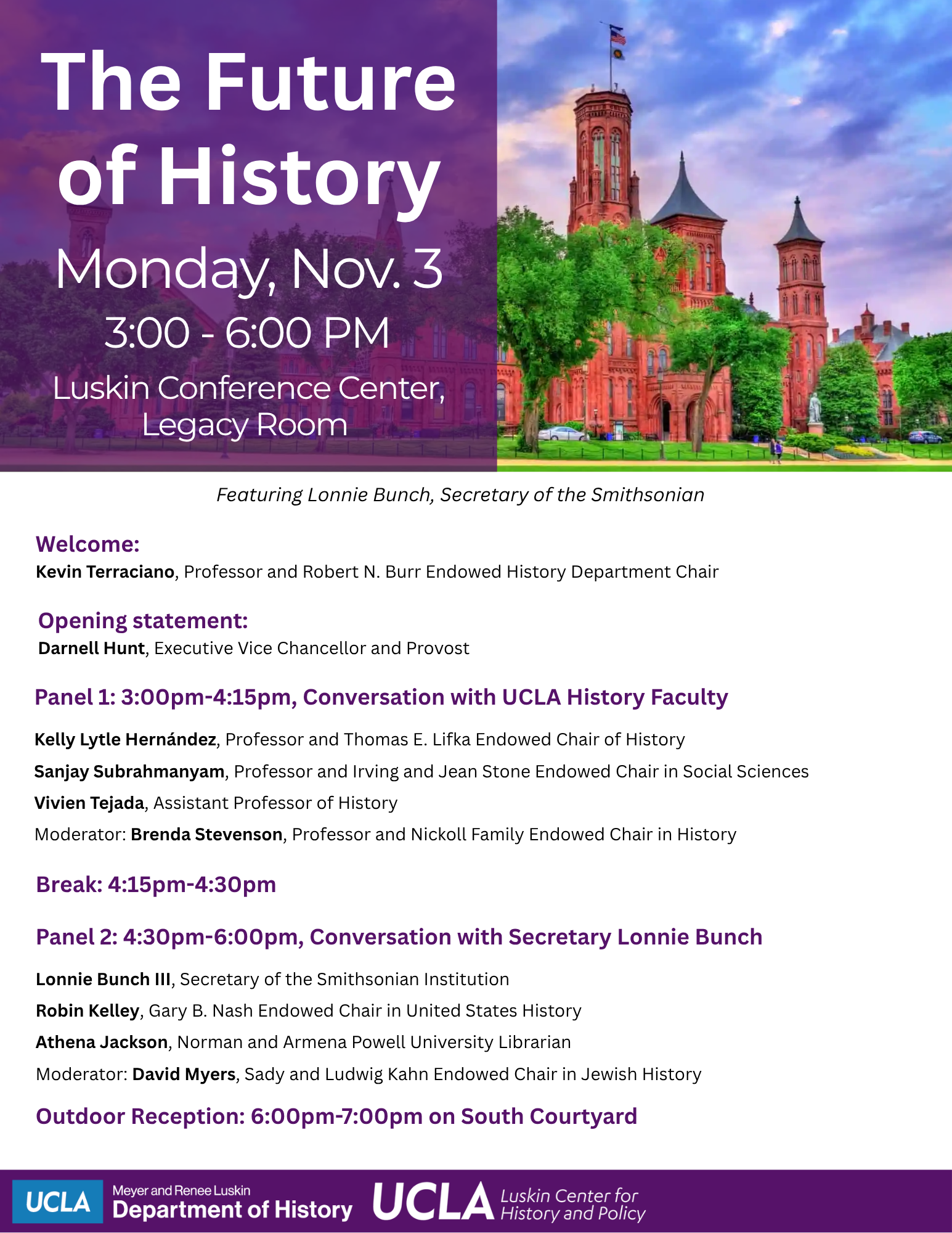 The Future of History

Monday, Nov. 3

3:00 - 6:00 PM

Luskin Conference Center, Legacy Room

Featuring Lonnie Bunch, Secretary of the Smithsonian

Welcome:
Kevin Terraciano, Professor and Robert N. Burr Endowed History Department Chair

Opening statement:
Darnell Hunt, Executive Vice Chancellor and Provost

Panel 1: 3:00pm-4:15pm, Conversation with UCLA History Faculty

Kelly Lytle Hernández, Professor and Thomas E. Lifka Endowed Chair of History

Sanjay Subrahmanyam, Professor and Irving and Jean Stone Endowed Chair in Social Sciences

Vivien Tejada, Assistant Professor of History

Moderator: Brenda Stevenson, Professor and Nickoll Family Endowed Chair in History

Break: 4:15pm-4:30pm

Panel 2: 4:30pm-6:00pm, Conversation with Secretary Lonnie Bunch

Lonnie Bunch III, Secretary of the Smithsonian Institution

Robin Kelley, Gary B. Nash Endowed Chair in United States History

Athena Jackson, Norman and Armena Powell University Librarian

Moderator: David Myers, Sady and Ludwig Kahn Endowed Chair in Jewish History

Outdoor Reception: 6:00pm-7:00pm on South Courtyard

UCLA Meyer and Renee Luskin Department of History

UCLA Luskin Center for History and Policy